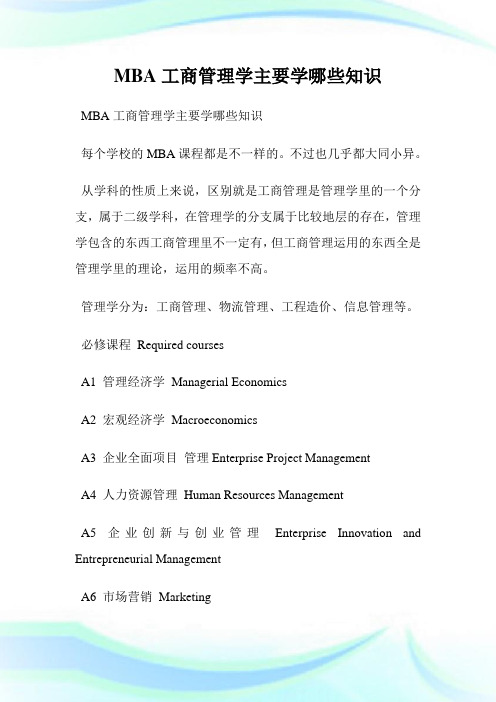 MBA 工商管理学主要学哪些知识

MBA 工商管理学主要学哪些知识

每个学校的 MBA 课程都是不一样的。不过也几乎都大同小异。

从学科的性质上来说，区别就是工商管理是管理学里的一个分支，属于二级学科，在管理学的分支属于比较地层的存在，管理学包含的东西工商管理里不一定有，但工商管理运用的东西全是管理学里的理论，运用的频率不高。

管理学分为：工商管理、物流管理、工程造价、信息管理等。

必修课程 Required courses

A1 管理经济学 Managerial Economics

A2 宏观经济学 Macroeconomics

A3 企业全面项目 管理 Enterprise Project Management

A4 人力资源管理 Human Resources Management

A5 企业创新与创业管理 Enterprise Innovation and Entrepreneurial Management

A6 市场营销 Marketing